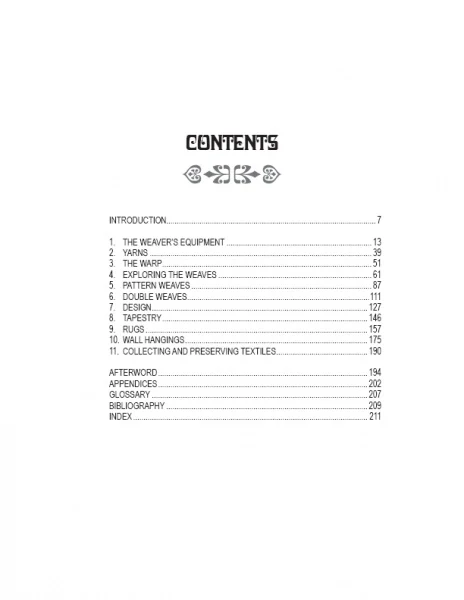 CONTENTS

INTRODUCTION 7

1. THE WEAVER'S EQUIPMENT 13
2. YARNS 39
3. THE WARP 51
4. EXPLORING THE WEAVES 61
5. PATTERN WEAVES 87
6. DOUBLE WEAVES 111
7. DESIGN 127
8. TAPESTRY 146
9. RUGS 157
10. WALL HANGINGS 175
11. COLLECTING AND PRESERVING TEXTILES 190

AFTERWORD 194
APPENDICES 202
GLOSSARY 207
BIBLIOGRAPHY 209
INDEX 211